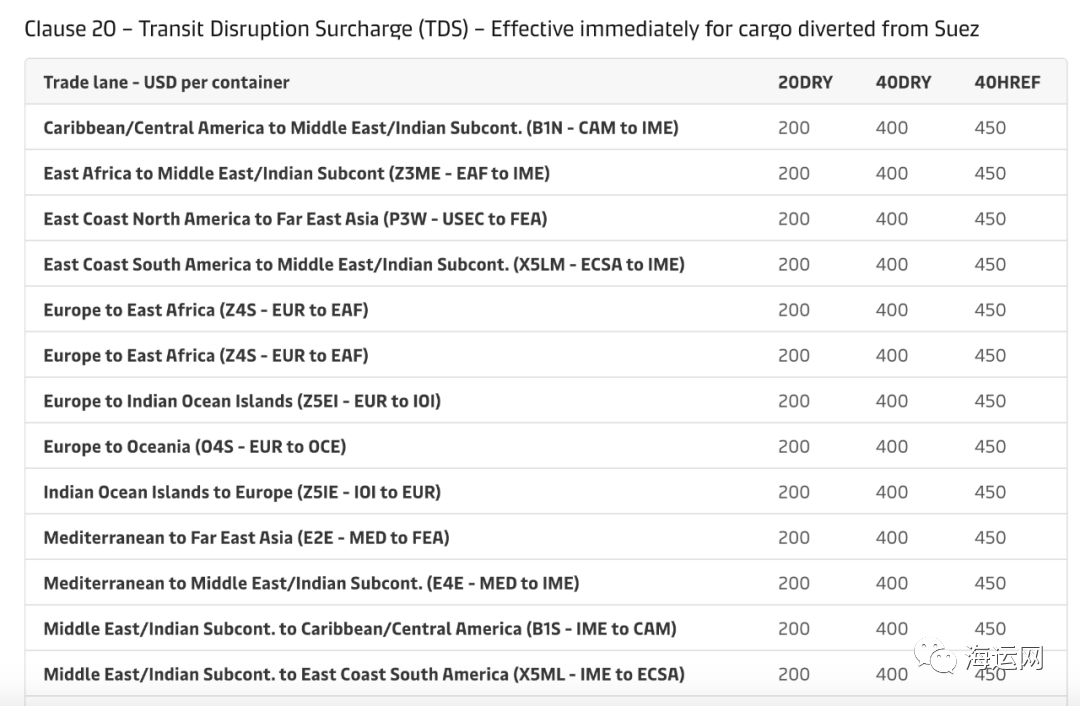 Clause 20 – Transit Disruption Surcharge (TDS) – Effective immediately for cargo diverted from Suez

| Trade lane - USD per container | 20DRY | 40DRY | 40HREF |
|---|---|---|---|
| Caribbean/Central America to Middle East/Indian Subcont. (B1N - CAM to IME) | 200 | 400 | 450 |
| East Africa to Middle East/Indian Subcont (Z3ME - EAF to IME) | 200 | 400 | 450 |
| East Coast North America to Far East Asia (P3W - USEC to FEA) | 200 | 400 | 450 |
| East Coast South America to Middle East/Indian Subcont. (X5LM - ECSA to IME) | 200 | 400 | 450 |
| Europe to East Africa (Z4S - EUR to EAF) | 200 | 400 | 450 |
| Europe to East Africa (Z4S - EUR to EAF) | 200 | 400 | 450 |
| Europe to Indian Ocean Islands (Z5EI - EUR to IOI) | 200 | 400 | 450 |
| Europe to Oceania (O4S - EUR to OCE) | 200 | 400 | 450 |
| Indian Ocean Islands to Europe (Z5IE - IOI to EUR) | 200 | 400 | 450 |
| Mediterranean to Far East Asia (E2E - MED to FEA) | 200 | 400 | 450 |
| Mediterranean to Middle East/Indian Subcont. (E4E - MED to IME) | 200 | 400 | 450 |
| Middle East/Indian Subcont. to Caribbean/Central America (B1S - IME to CAM) | 200 | 400 | 450 |
| Middle East/Indian Subcont. to East Coast South America (X5ML - IME to ECSA) | 200 | 400 | 450 |

海运网